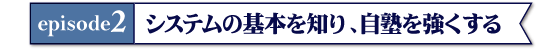 episode2 システムの基本を知り、自塾を強くする